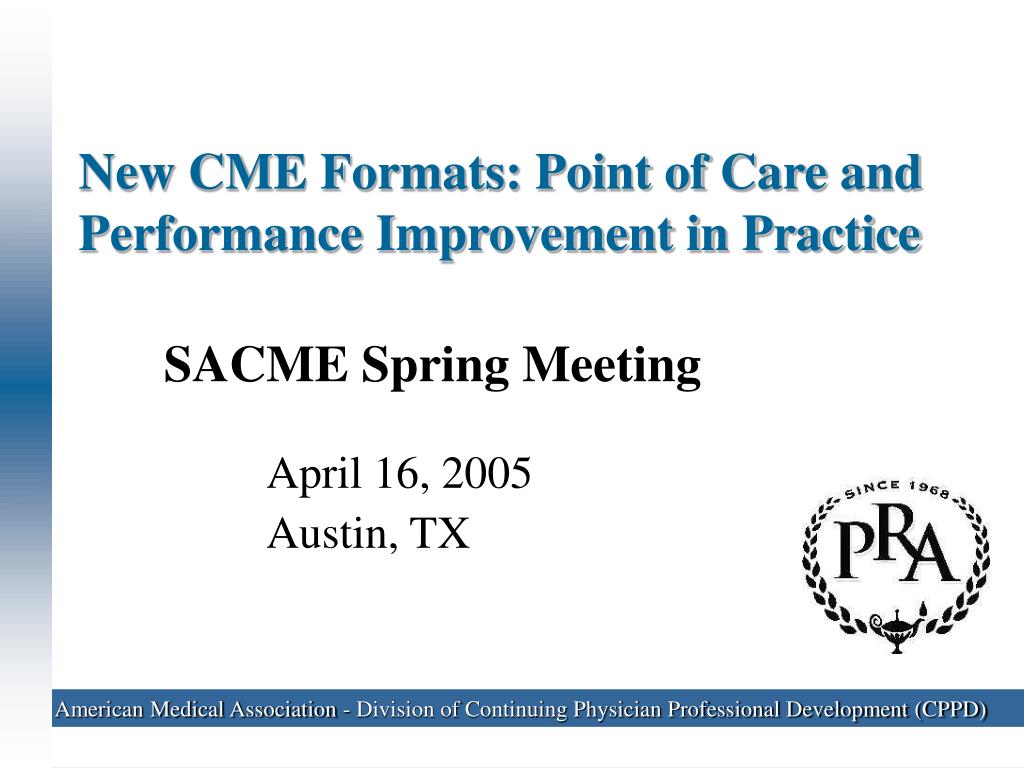 New CME Formats: Point of Care and Performance Improvement in Practice

SACME Spring Meeting

April 16, 2005
Austin, TX

SINCE 1968
PRA

American Medical Association - Division of Continuing Physician Professional Development (CPPD)